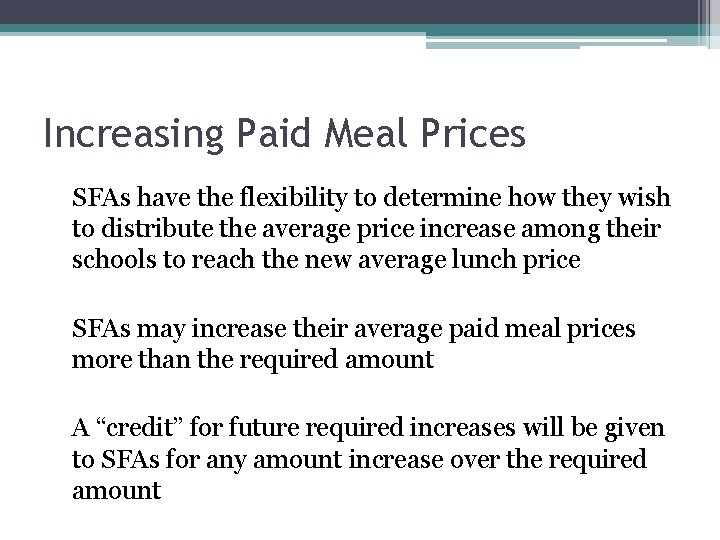 Increasing Paid Meal Prices

SFAs have the flexibility to determine how they wish to distribute the average price increase among their schools to reach the new average lunch price

SFAs may increase their average paid meal prices more than the required amount

A “credit” for future required increases will be given to SFAs for any amount increase over the required amount